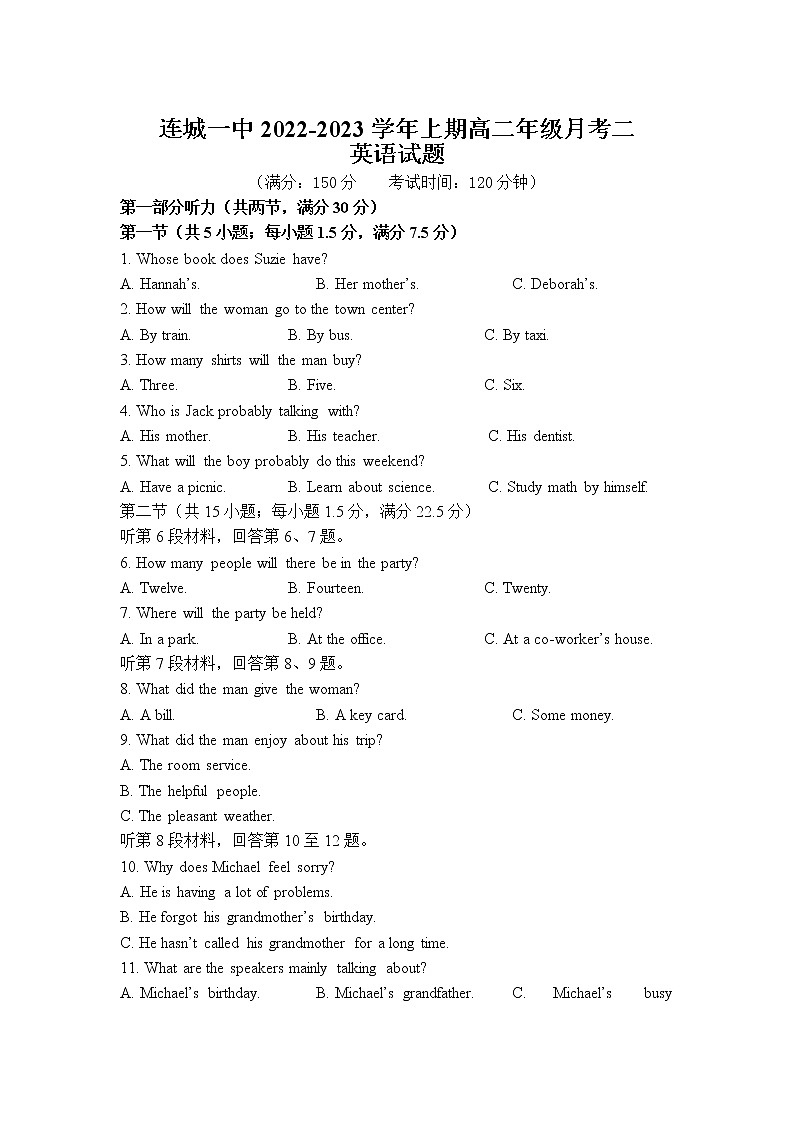 连城一中 2022-2023 学年上期高二年级月考二
英语试题
（满分：150 分　　考试时间：120 分钟）

第一部分听力（共两节，满分 30 分）
第一节（共 5 小题；每小题 1.5 分，满分 7.5 分）

1. Whose book does Suzie have?
A. Hannah's.　B. Her mother's.　C. Deborah's.
2. How will the woman go to the town center?
A. By train.　B. By bus.　C. By taxi.
3. How many shirts will the man buy?
A. Three.　B. Five.　C. Six.
4. Who is Jack probably talking with?
A. His mother.　B. His teacher.　C. His dentist.
5. What will the boy probably do this weekend?
A. Have a picnic.　B. Learn about science.　C. Study math by himself.

第二节（共 15 小题；每小题 1.5 分，满分 22.5 分）
听第 6 段材料，回答第 6、7 题。
6. How many people will there be in the party?
A. Twelve.　B. Fourteen.　C. Twenty.
7. Where will the party be held?
A. In a park.　B. At the office.　C. At a co-worker's house.
听第 7 段材料，回答第 8、9 题。
8. What did the man give the woman?
A. A bill.　B. A key card.　C. Some money.
9. What did the man enjoy about his trip?
A. The room service.
B. The helpful people.
C. The pleasant weather.
听第 8 段材料，回答第 10 至 12 题。
10. Why does Michael feel sorry?
A. He is having a lot of problems.
B. He forgot his grandmother's birthday.
C. He hasn't called his grandmother for a long time.
11. What are the speakers mainly talking about?
A. Michael's birthday.　B. Michael's grandfather.　C. Michael's busy